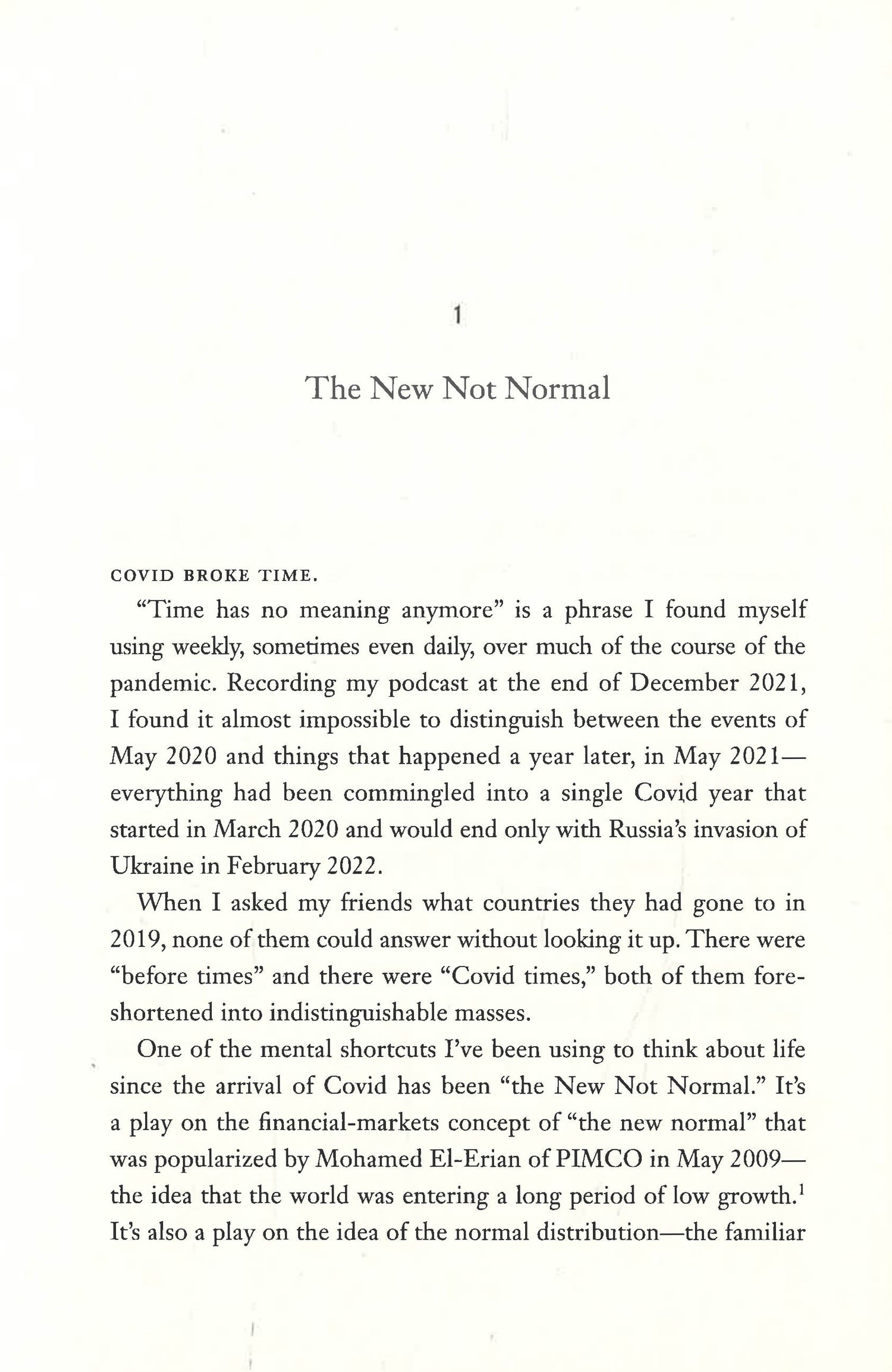 1

The New Not Normal

COVID BROKE TIME.

"Time has no meaning anymore" is a phrase I found myself using weekly, sometimes even daily, over much of the course of the pandemic. Recording my podcast at the end of December 2021, I found it almost impossible to distinguish between the events of May 2020 and things that happened a year later, in May 2021—everything had been commingled into a single Covid year that started in March 2020 and would end only with Russia's invasion of Ukraine in February 2022.

When I asked my friends what countries they had gone to in 2019, none of them could answer without looking it up. There were "before times" and there were "Covid times," both of them foreshortened into indistinguishable masses.

One of the mental shortcuts I've been using to think about life since the arrival of Covid has been "the New Not Normal." It's a play on the financial-markets concept of "the new normal" that was popularized by Mohamed El-Erian of PIMCO in May 2009—the idea that the world was entering a long period of low growth.$^1$ It's also a play on the idea of the normal distribution—the familiar